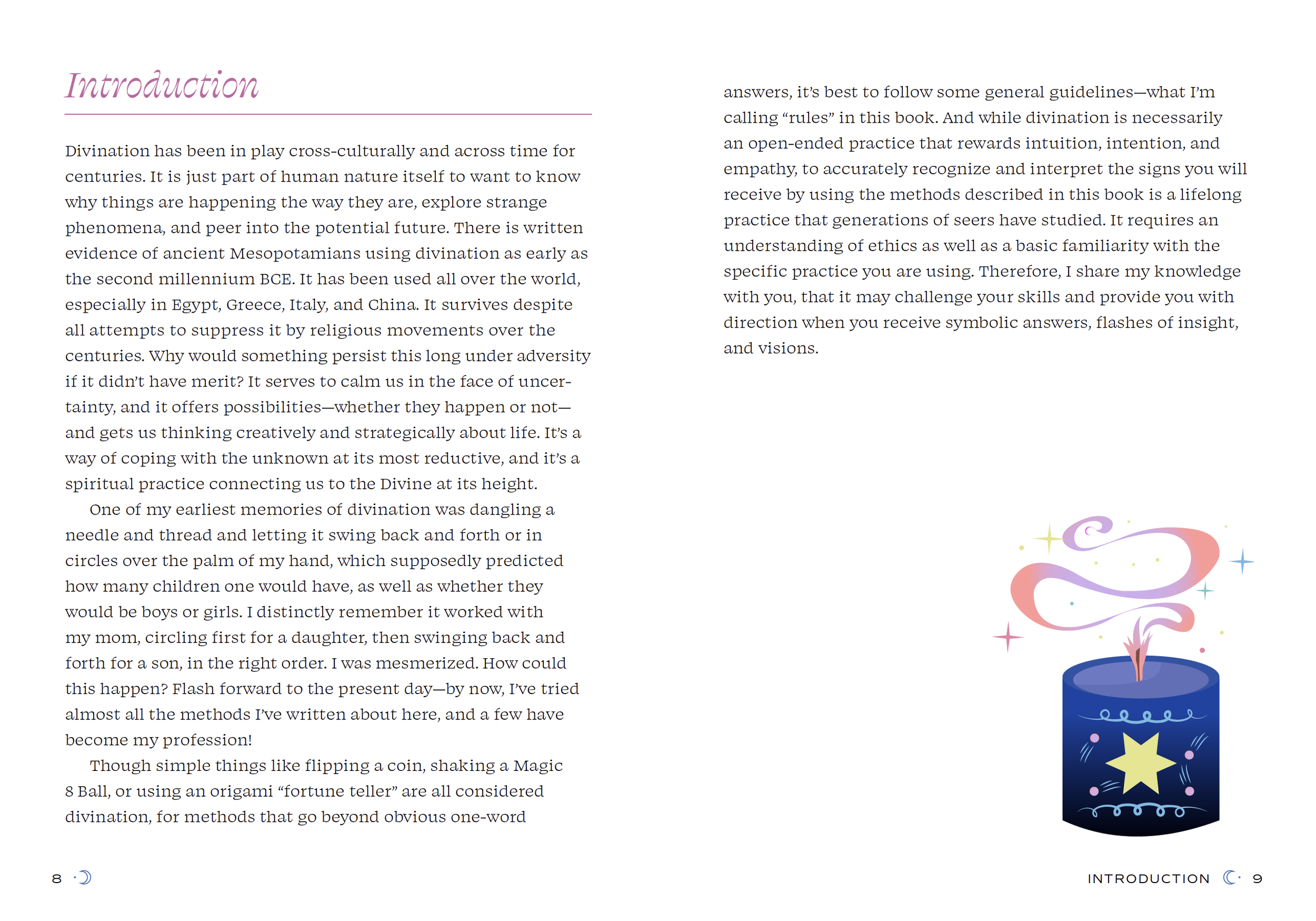 Introduction

Divination has been in play cross-culturally and across time for centuries. It is just part of human nature itself to want to know why things are happening the way they are, explore strange phenomena, and peer into the potential future. There is written evidence of ancient Mesopotamians using divination as early as the second millennium BCE. It has been used all over the world, especially in Egypt, Greece, Italy, and China. It survives despite all attempts to suppress it by religious movements over the centuries. Why would something persist this long under adversity if it didn't have merit? It serves to calm us in the face of uncertainty, and it offers possibilities—whether they happen or not—and gets us thinking creatively and strategically about life. It's a way of coping with the unknown at its most reductive, and it's a spiritual practice connecting us to the Divine at its height.

One of my earliest memories of divination was dangling a needle and thread and letting it swing back and forth or in circles over the palm of my hand, which supposedly predicted how many children one would have, as well as whether they would be boys or girls. I distinctly remember it worked with my mom, circling first for a daughter, then swinging back and forth for a son, in the right order. I was mesmerized. How could this happen? Flash forward to the present day—by now, I've tried almost all the methods I've written about here, and a few have become my profession!

Though simple things like flipping a coin, shaking a Magic 8 Ball, or using an origami "fortune teller" are all considered divination, for methods that go beyond obvious one-word answers, it's best to follow some general guidelines—what I'm calling "rules" in this book. And while divination is necessarily an open-ended practice that rewards intuition, intention, and empathy, to accurately recognize and interpret the signs you will receive by using the methods described in this book is a lifelong practice that generations of seers have studied. It requires an understanding of ethics as well as a basic familiarity with the specific practice you are using. Therefore, I share my knowledge with you, that it may challenge your skills and provide you with direction when you receive symbolic answers, flashes of insight, and visions.

8

INTRODUCTION 9